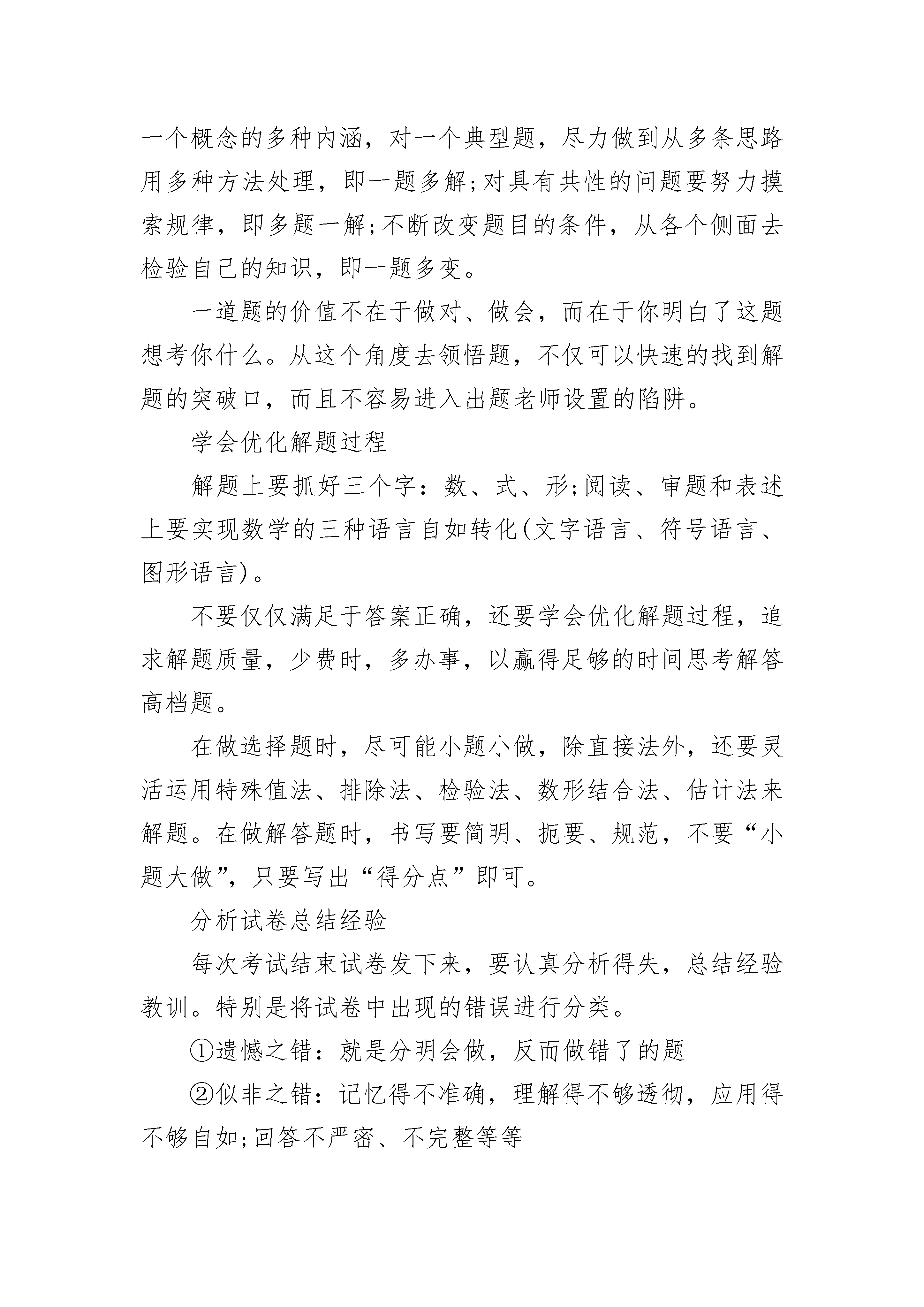 一个概念的多种内涵，对一个典型题，尽力做到从多条思路用多种方法处理，即一题多解;对具有共性的问题要努力摸索规律，即多题一解;不断改变题目的条件，从各个侧面去检验自己的知识，即一题多变。

一道题的价值不在于做对、做会，而在于你明白了这题想考你什么。从这个角度去领悟题，不仅可以快速的找到解题的突破口，而且不容易进入出题老师设置的陷阱。

学会优化解题过程

解题上要抓好三个字：数、式、形;阅读、审题和表述上要实现数学的三种语言自如转化(文字语言、符号语言、图形语言)。

不要仅仅满足于答案正确，还要学会优化解题过程，追求解题质量，少费时，多办事，以赢得足够的时间思考解答高档题。

在做选择题时，尽可能小题小做，除直接法外，还要灵活运用特殊值法、排除法、检验法、数形结合法、估计法来解题。在做解答题时，书写要简明、扼要、规范，不要“小题大做”，只要写出“得分点”即可。

分析试卷总结经验

每次考试结束试卷发下来，要认真分析得失，总结经验教训。特别是将试卷中出现的错误进行分类。

①遗憾之错：就是分明会做，反而做错了的题

②似非之错：记忆得不准确，理解得不够透彻，应用得不够自如;回答不严密、不完整等等